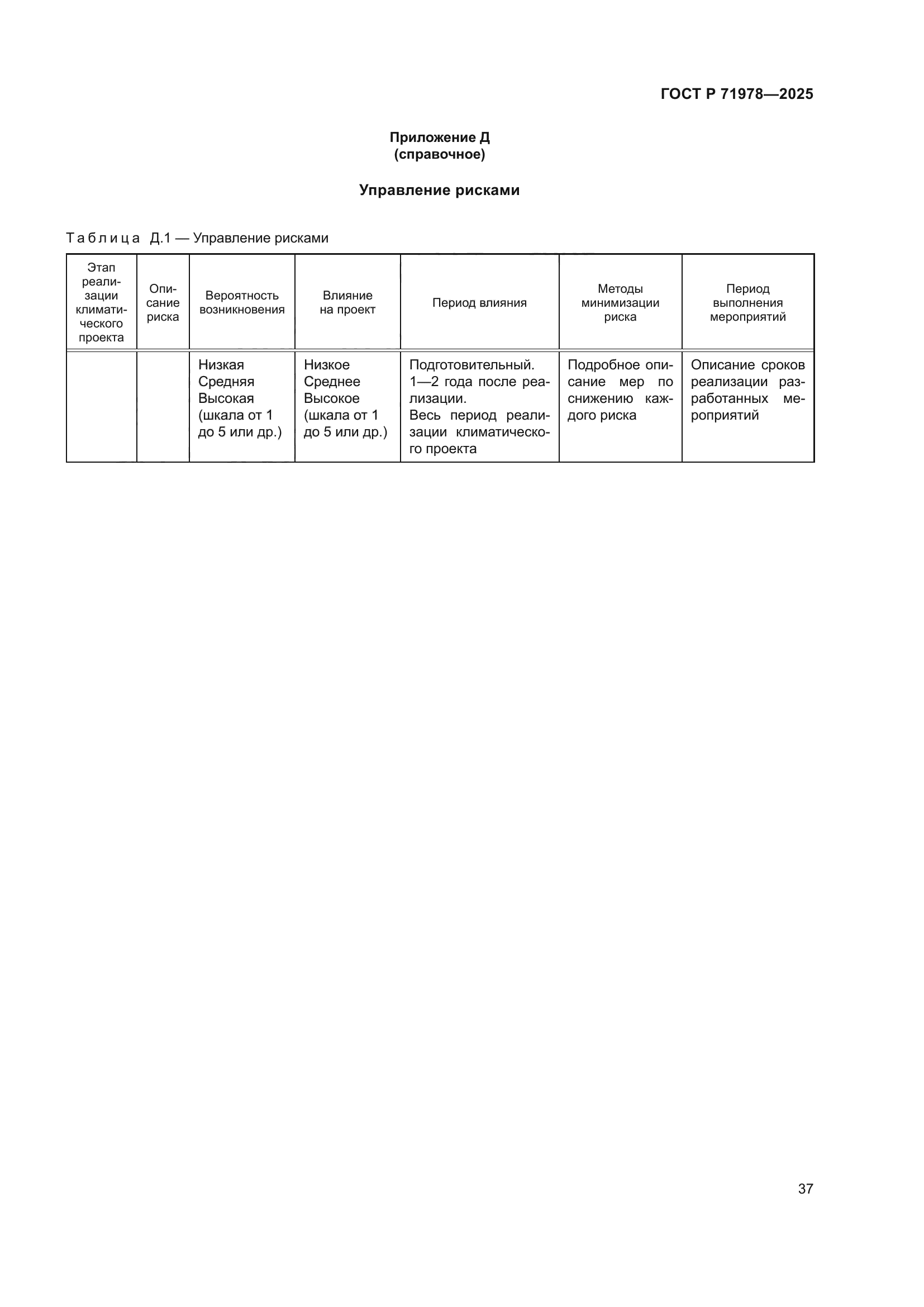 ГОСТ Р 71978—2025

Приложение Д
(справочное)

Управление рисками

Таблица Д.1 — Управление рисками

| Этап реализации климатического проекта | Описание риска | Вероятность возникновения | Влияние на проект | Период влияния | Методы минимизации риска | Период выполнения мероприятий |
|---|---|---|---|---|---|---|
| | | Низкая Средняя Высокая (шкала от 1 до 5 или др.) | Низкое Среднее Высокое (шкала от 1 до 5 или др.) | Подготовительный. 1—2 года после реализации. Весь период реализации климатического проекта | Подробное описание мер по снижению каждого риска | Описание сроков реализации разработанных мероприятий |

37